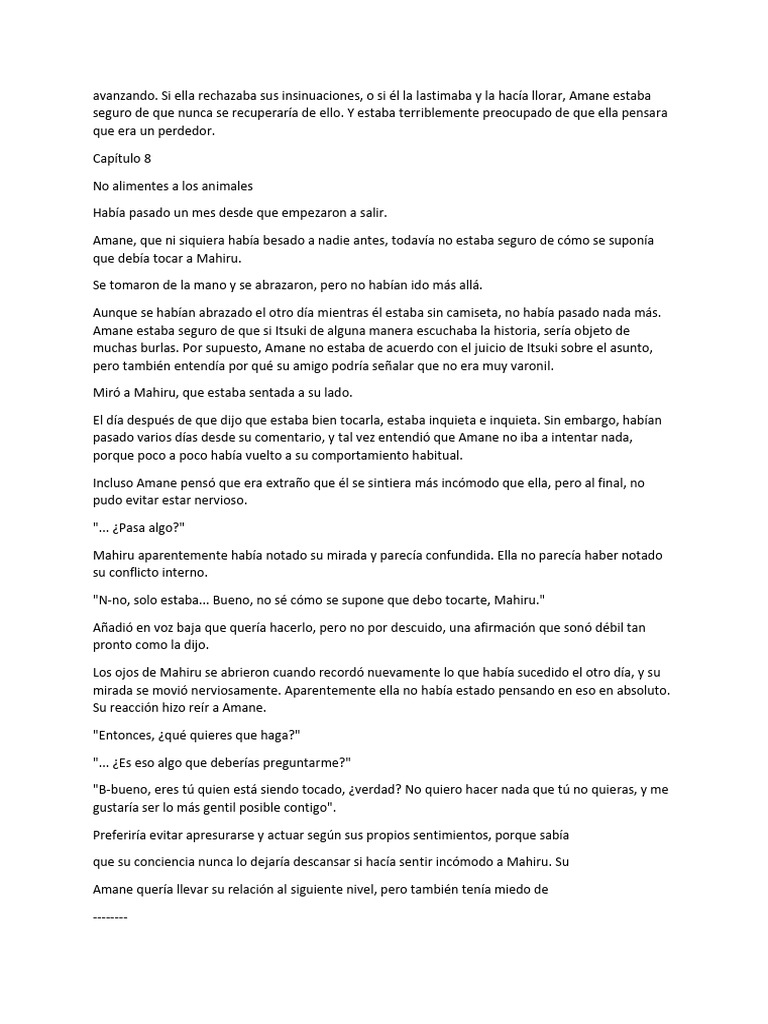 avanzando. Si ella rechazaba sus insinuaciones, o si él la lastimaba y la hacía llorar, Amane estaba seguro de que nunca se recuperaría de ello. Y estaba terriblemente preocupado de que ella pensara que era un perdedor.

Capítulo 8

No alimentes a los animales

Había pasado un mes desde que empezaron a salir.

Amane, que ni siquiera había besado a nadie antes, todavía no estaba seguro de cómo se suponía que debía tocar a Mahiru.

Se tomaron de la mano y se abrazaron, pero no habían ido más allá.

Aunque se habían abrazado el otro día mientras él estaba sin camiseta, no había pasado nada más. Amane estaba seguro de que si Itsuki de alguna manera escuchaba la historia, sería objeto de muchas burlas. Por supuesto, Amane no estaba de acuerdo con el juicio de Itsuki sobre el asunto, pero también entendía por qué su amigo podría señalar que no era muy varonil.

Miró a Mahiru, que estaba sentada a su lado.

El día después de que dijo que estaba bien tocarla, estaba inquieta e inquieta. Sin embargo, habían pasado varios días desde su comentario, y tal vez entendió que Amane no iba a intentar nada, porque poco a poco había vuelto a su comportamiento habitual.

Incluso Amane pensó que era extraño que él se sintiera más incómodo que ella, pero al final, no pudo evitar estar nervioso.

"... ¿Pasa algo?"

Mahiru aparentemente había notado su mirada y parecía confundida. Ella no parecía haber notado su conflicto interno.

"N-no, solo estaba... Bueno, no sé cómo se supone que debo tocarte, Mahiru."

Añadió en voz baja que quería hacerlo, pero no por descuido, una afirmación que sonó débil tan pronto como la dijo.

Los ojos de Mahiru se abrieron cuando recordó nuevamente lo que había sucedido el otro día, y su mirada se movió nerviosamente. Aparentemente ella no había estado pensando en eso en absoluto. Su reacción hizo reír a Amane.

"Entonces, ¿qué quieres que haga?"

"... ¿Es eso algo que deberías preguntarme?"

"B-bueno, eres tú quien está siendo tocado, ¿verdad? No quiero hacer nada que tú no quieras, y me gustaría ser lo más gentil posible contigo".

Preferiría evitar apresurarse y actuar según sus propios sentimientos, porque sabía

que su conciencia nunca lo dejaría descansar si hacía sentir incómodo a Mahiru. Su

Amane quería llevar su relación al siguiente nivel, pero también tenía miedo de

--------